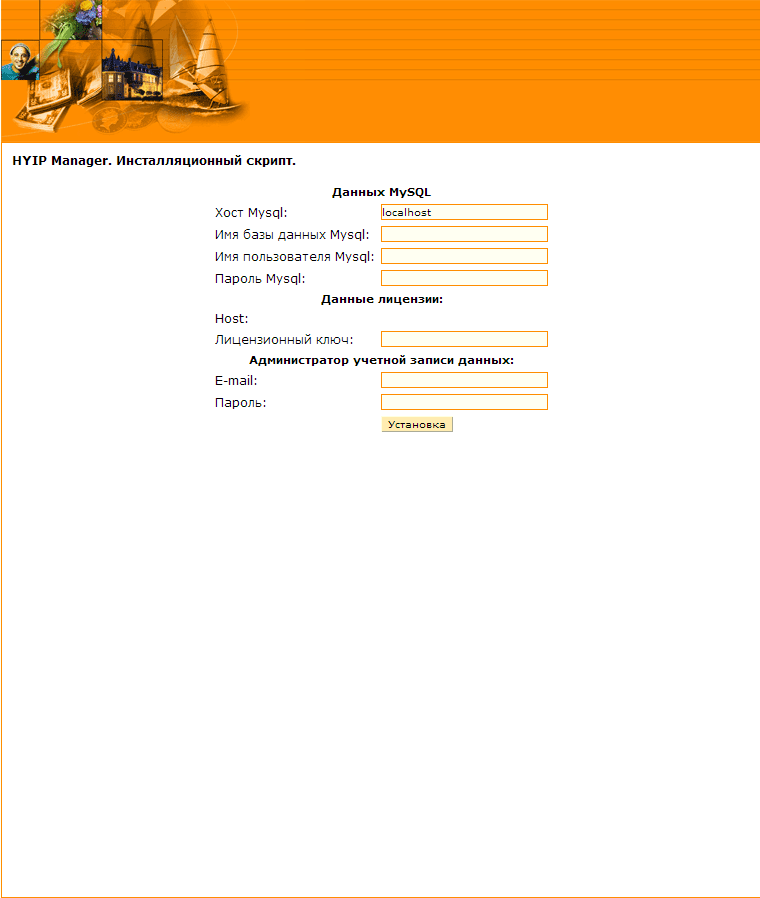 HYIP Manager. Инсталляционный скрипт.

Данных MySQL

Хост Mysql: localhost

Имя базы данных Mysql:

Имя пользователя Mysql:

Пароль Mysql:

Данные лицензии:

Host:

Лицензионный ключ:

Администратор учетной записи данных:

E-mail:

Пароль:

Установка